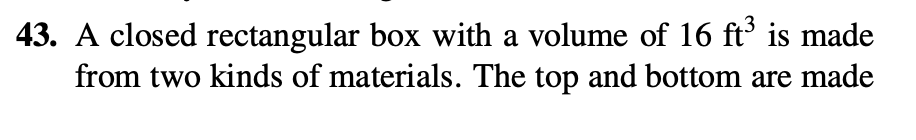 43. A closed rectangular box with a volume of 16 $ft^3$ is made from two kinds of materials. The top and bottom are made